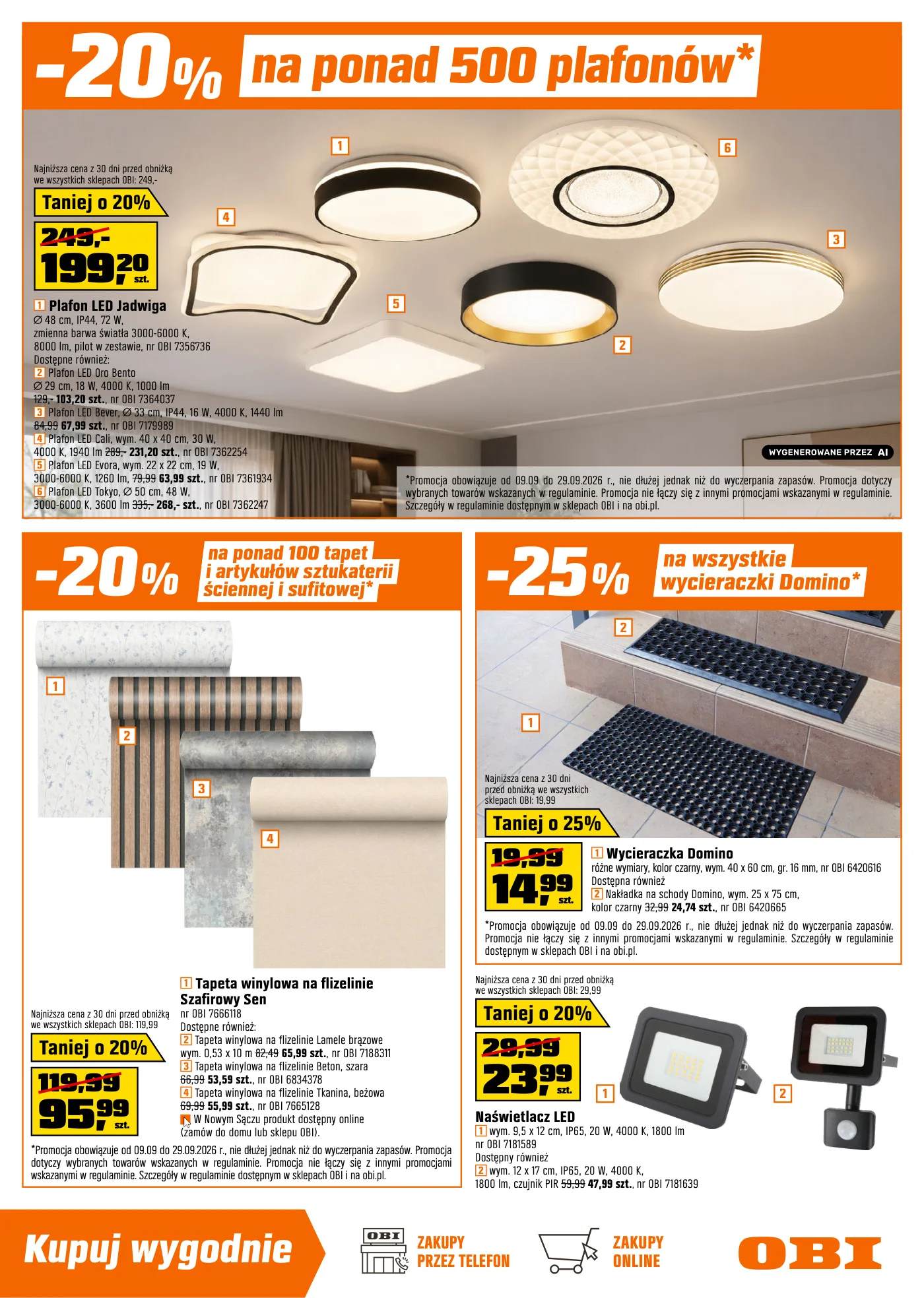 -20% na ponad 500 plafonów*

1 6 4 3 5 2

Najniższa cena z 30 dni przed obniżką we wszystkich sklepach OBI: 249,-

Taniej o 20%

249,-
199,20 szt.

1 Plafon LED Jadwiga
∅ 48 cm, IP44, 72 W, zmienna barwa światła 3000-6000 K, 8000 lm, pilot w zestawie, nr OBI 7356736
Dostępne również:
2 Plafon LED Oro Bento ∅ 29 cm, 18 W, 4000 K, 1000 lm 129,- 103,20 szt., nr OBI 7364037
3 Plafon LED Bever, ∅ 33 cm, IP44, 16 W, 4000 K, 1440 lm 84,99 67,99 szt., nr OBI 7179989
4 Plafon LED Cali, wym. 40 x 40 cm, 30 W, 4000 K, 1940 lm 289,- 231,20 szt., nr OBI 7362254
5 Plafon LED Evora, wym. 22 x 22 cm, 19 W, 3000-6000 K, 1260 lm, 79,99 63,99 szt., nr OBI 7361934
6 Plafon LED Tokyo, ∅ 50 cm, 48 W, 3000-6000 K, 3600 lm 335,- 268,- szt., nr OBI 7362247

WYGENEROWANE PRZEZ AI

*Promocja obowiązuje od 09.09 do 29.09.2026 r., nie dłużej jednak niż do wyczerpania zapasów. Promocja dotyczy wybranych towarów wskazanych w regulaminie. Promocja nie łączy się z innymi promocjami wskazanymi w regulaminie. Szczegóły w regulaminie dostępnym w sklepach OBI i na obi.pl.

-20% na ponad 100 tapet i artykułów sztukaterii ściennej i sufitowej*

1 2 3 4

Najniższa cena z 30 dni przed obniżką we wszystkich sklepach OBI: 119,99

Taniej o 20%

119,99
95,99 szt.

1 Tapeta winylowa na flizelinie Szafirowy Sen
nr OBI 7666118
Dostępne również:
2 Tapeta winylowa na flizelinie Lamele brązowe wym. 0,53 x 10 m 82,49 65,99 szt., nr OBI 7188311
3 Tapeta winylowa na flizelinie Beton, szara 66,99 53,59 szt., nr OBI 6834378
4 Tapeta winylowa na flizelinie Tkanina, beżowa 69,99 55,99 szt., nr OBI 7665128
W Nowym Sączu produkt dostępny online (zamów do domu lub sklepu OBI).

*Promocja obowiązuje od 09.09 do 29.09.2026 r., nie dłużej jednak niż do wyczerpania zapasów. Promocja dotyczy wybranych towarów wskazanych w regulaminie. Promocja nie łączy się z innymi promocjami wskazanymi w regulaminie. Szczegóły w regulaminie dostępnym w sklepach OBI i na obi.pl.

-25% na wszystkie wycieraczki Domino*

2 1

Najniższa cena z 30 dni przed obniżką we wszystkich sklepach OBI: 19,99

Taniej o 25%

19,99
14,99 szt.

1 Wycieraczka Domino
różne wymiary, kolor czarny, wym. 40 x 60 cm, gr. 16 mm, nr OBI 6420616
Dostępna również
2 Nakładka na schody Domino, wym. 25 x 75 cm, kolor czarny 32,99 24,74 szt., nr OBI 6420665

*Promocja obowiązuje od 09.09 do 29.09.2026 r., nie dłużej jednak niż do wyczerpania zapasów. Promocja nie łączy się z innymi promocjami wskazanymi w regulaminie. Szczegóły w regulaminie dostępnym w sklepach OBI i na obi.pl.

Najniższa cena z 30 dni przed obniżką we wszystkich sklepach OBI: 29,99

Taniej o 20%

29,99
23,99 szt.

1 2

Naświetlacz LED
1 wym. 9,5 x 12 cm, IP65, 20 W, 4000 K, 1800 lm nr OBI 7181589
Dostępny również
2 wym. 12 x 17 cm, IP65, 20 W, 4000 K, 1800 lm, czujnik PIR 59,99 47,99 szt., nr OBI 7181639

Kupuj wygodnie

OBI
ZAKUPY PRZEZ TELEFON

ZAKUPY ONLINE

OBI